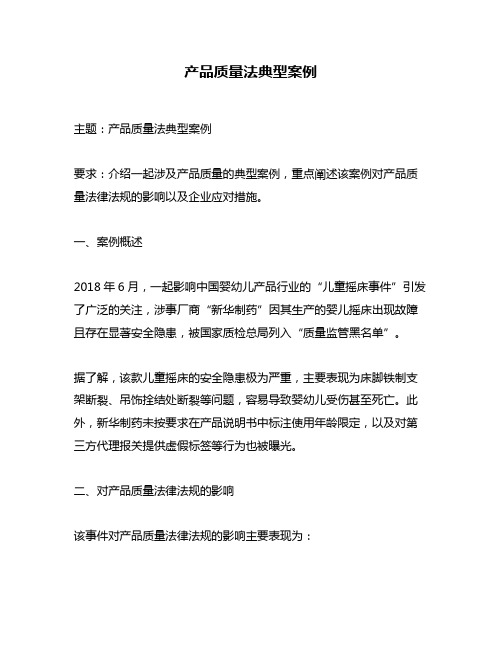 产品质量法典型案例

主题：产品质量法典型案例

要求：介绍一起涉及产品质量的典型案例，重点阐述该案例对产品质量法律法规的影响以及企业应对措施。

一、案例概述

2018 年 6 月，一起影响中国婴幼儿产品行业的“儿童摇床事件”引发了广泛的关注，涉事厂商“新华制药”因其生产的婴儿摇床出现故障且存在显著安全隐患，被国家质检总局列入“质量监管黑名单”。

据了解，该款儿童摇床的安全隐患极为严重，主要表现为床脚铁制支架断裂、吊饰拴结处断裂等问题，容易导致婴幼儿受伤甚至死亡。此外，新华制药未按要求在产品说明书中标注使用年龄限定，以及对第三方代理报关提供虚假标签等行为也被曝光。

二、对产品质量法律法规的影响

该事件对产品质量法律法规的影响主要表现为：